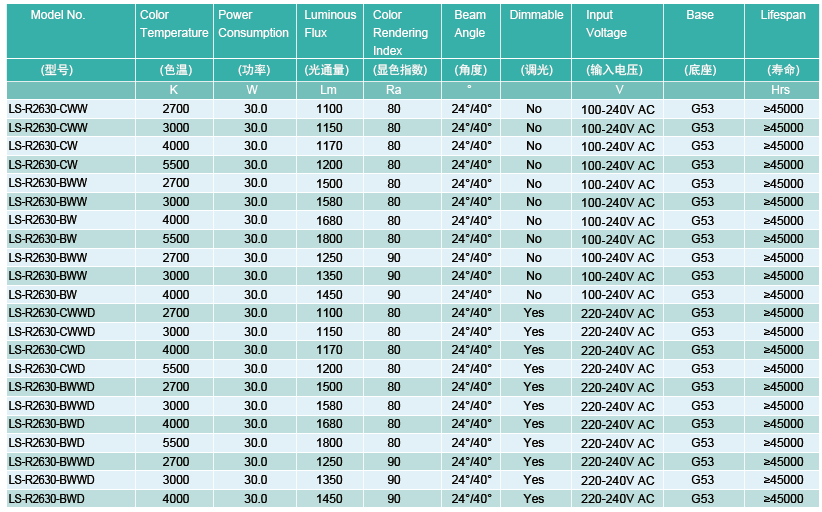 | Model No. (型号) | Color Temperature (色温) | Power Consumption (功率) | Luminous Flux (光通量) | Color Rendering Index (显色指数) | Beam Angle (角度) | Dimmable (调光) | Input Voltage (输入电压) | Base (底座) | Lifespan (寿命) |
|---|---|---|---|---|---|---|---|---|---|
| | K | W | Lm | Ra | ° | | V | | Hrs |
| LS-R2630-CWW | 2700 | 30.0 | 1100 | 80 | 24°/40° | No | 100-240V AC | G53 | ≥45000 |
| LS-R2630-CWW | 3000 | 30.0 | 1150 | 80 | 24°/40° | No | 100-240V AC | G53 | ≥45000 |
| LS-R2630-CW | 4000 | 30.0 | 1170 | 80 | 24°/40° | No | 100-240V AC | G53 | ≥45000 |
| LS-R2630-CW | 5500 | 30.0 | 1200 | 80 | 24°/40° | No | 100-240V AC | G53 | ≥45000 |
| LS-R2630-BWW | 2700 | 30.0 | 1500 | 80 | 24°/40° | No | 100-240V AC | G53 | ≥45000 |
| LS-R2630-BWW | 3000 | 30.0 | 1580 | 80 | 24°/40° | No | 100-240V AC | G53 | ≥45000 |
| LS-R2630-BW | 4000 | 30.0 | 1680 | 80 | 24°/40° | No | 100-240V AC | G53 | ≥45000 |
| LS-R2630-BW | 5500 | 30.0 | 1800 | 80 | 24°/40° | No | 100-240V AC | G53 | ≥45000 |
| LS-R2630-BWW | 2700 | 30.0 | 1250 | 90 | 24°/40° | No | 100-240V AC | G53 | ≥45000 |
| LS-R2630-BWW | 3000 | 30.0 | 1350 | 90 | 24°/40° | No | 100-240V AC | G53 | ≥45000 |
| LS-R2630-BW | 4000 | 30.0 | 1450 | 90 | 24°/40° | No | 100-240V AC | G53 | ≥45000 |
| LS-R2630-CWWD | 2700 | 30.0 | 1100 | 80 | 24°/40° | Yes | 220-240V AC | G53 | ≥45000 |
| LS-R2630-CWWD | 3000 | 30.0 | 1150 | 80 | 24°/40° | Yes | 220-240V AC | G53 | ≥45000 |
| LS-R2630-CWD | 4000 | 30.0 | 1170 | 80 | 24°/40° | Yes | 220-240V AC | G53 | ≥45000 |
| LS-R2630-CWD | 5500 | 30.0 | 1200 | 80 | 24°/40° | Yes | 220-240V AC | G53 | ≥45000 |
| LS-R2630-BWWD | 2700 | 30.0 | 1500 | 80 | 24°/40° | Yes | 220-240V AC | G53 | ≥45000 |
| LS-R2630-BWWD | 3000 | 30.0 | 1580 | 80 | 24°/40° | Yes | 220-240V AC | G53 | ≥45000 |
| LS-R2630-BWD | 4000 | 30.0 | 1680 | 80 | 24°/40° | Yes | 220-240V AC | G53 | ≥45000 |
| LS-R2630-BWD | 5500 | 30.0 | 1800 | 80 | 24°/40° | Yes | 220-240V AC | G53 | ≥45000 |
| LS-R2630-BWWD | 2700 | 30.0 | 1250 | 90 | 24°/40° | Yes | 220-240V AC | G53 | ≥45000 |
| LS-R2630-BWWD | 3000 | 30.0 | 1350 | 90 | 24°/40° | Yes | 220-240V AC | G53 | ≥45000 |
| LS-R2630-BWD | 4000 | 30.0 | 1450 | 90 | 24°/40° | Yes | 220-240V AC | G53 | ≥45000 |